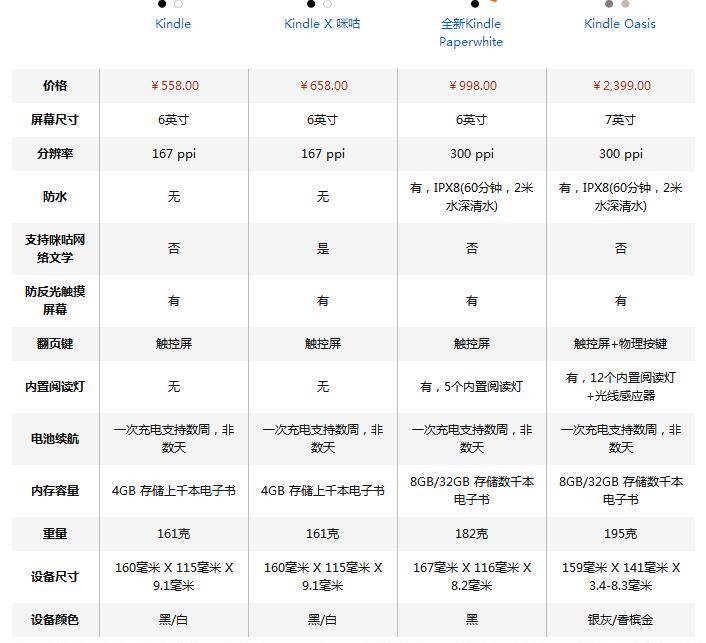 |  | Kindle | Kindle X 咪咕 | 全新Kindle Paperwhite | Kindle Oasis |
|---|---|---|---|---|
| 价格 | ¥558.00 | ¥658.00 | ¥998.00 | ¥2,399.00 |
| 屏幕尺寸 | 6英寸 | 6英寸 | 6英寸 | 7英寸 |
| 分辨率 | 167 ppi | 167 ppi | 300 ppi | 300 ppi |
| 防水 | 无 | 无 | 有，IPX8(60分钟，2米水深清水) | 有，IPX8(60分钟，2米水深清水) |
| 支持咪咕网络文学 | 否 | 是 | 否 | 否 |
| 防反光触摸屏幕 | 有 | 有 | 有 | 有 |
| 翻页键 | 触控屏 | 触控屏 | 触控屏 | 触控屏+物理按键 |
| 内置阅读灯 | 无 | 无 | 有，5个内置阅读灯 | 有，12个内置阅读灯+光线感应器 |
| 电池续航 | 一次充电支持数周，非数天 | 一次充电支持数周，非数天 | 一次充电支持数周，非数天 | 一次充电支持数周，非数天 |
| 内存容量 | 4GB 存储上千本电子书 | 4GB 存储上千本电子书 | 8GB/32GB 存储数千本电子书 | 8GB/32GB 存储数千本电子书 |
| 重量 | 161克 | 161克 | 182克 | 195克 |
| 设备尺寸 | 160毫米 X 115毫米 X 9.1毫米 | 160毫米 X 115毫米 X 9.1毫米 | 167毫米 X 116毫米 X 8.2毫米 | 159毫米 X 141毫米 X 3.4-8.3毫米 |
| 设备颜色 | 黑/白 | 黑/白 | 黑 | 银灰/香槟金 |